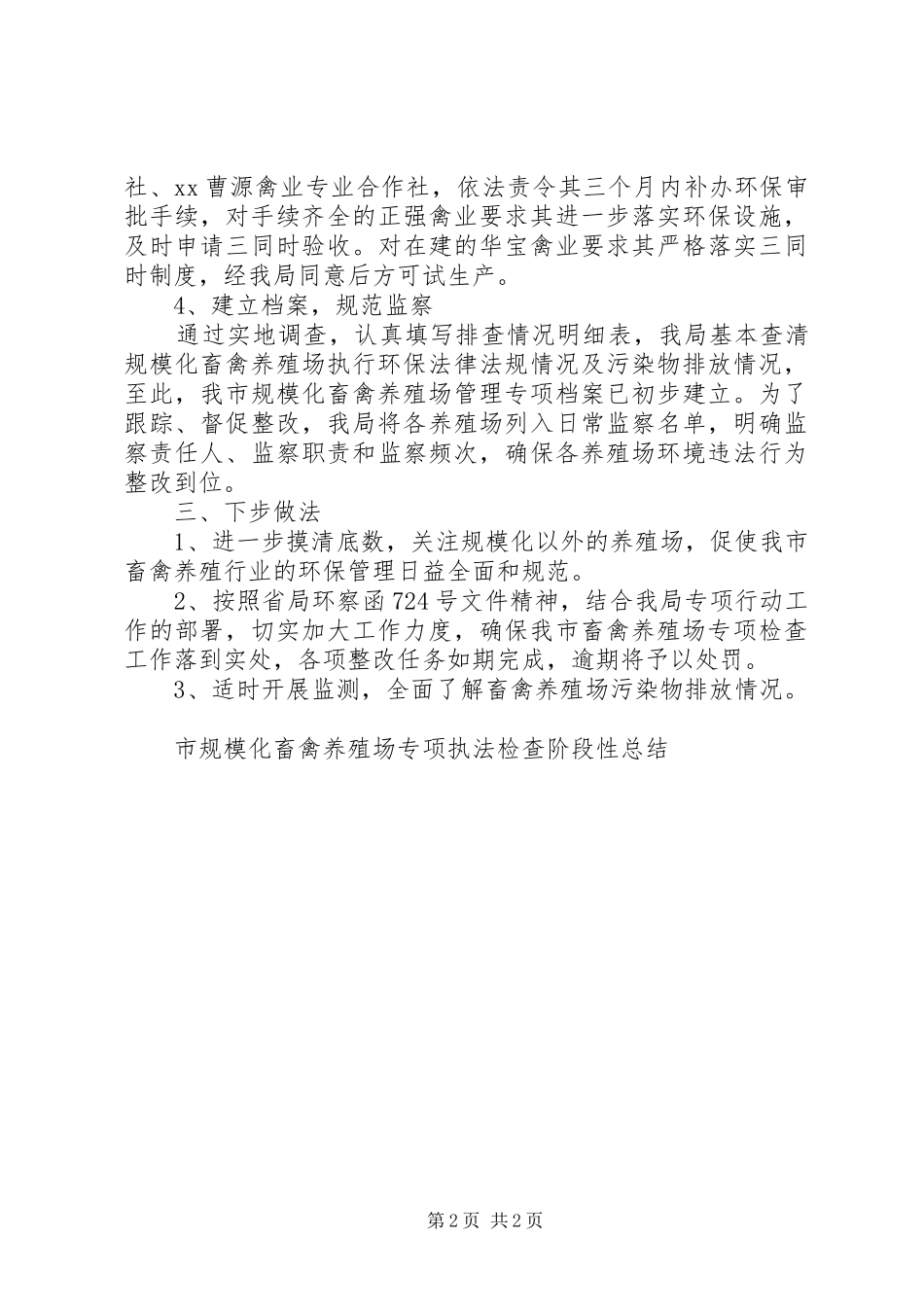 社、xx 曹源禽业专业合作社，依法责令其三个月内补办环保审批手续，对手续齐全的正强禽业要求其进一步落实环保设施，及时申请三同时验收。对在建的华宝禽业要求其严格落实三同时制度，经我局同意后方可试生产。

4、建立档案，规范监察

通过实地调查，认真填写排查情况明细表，我局基本查清规模化畜禽养殖场执行环保法律法规情况及污染物排放情况，至此，我市规模化畜禽养殖场管理专项档案已初步建立。为了跟踪、督促整改，我局将各养殖场列入日常监察名单，明确监察责任人、监察职责和监察频次，确保各养殖场环境违法行为整改到位。

三、下步做法

1、进一步摸清底数，关注规模化以外的养殖场，促使我市畜禽养殖行业的环保管理日益全面和规范。

2、按照省局环察函 724 号文件精神，结合我局专项行动工作的部署，切实加大工作力度，确保我市畜禽养殖场专项检查工作落到实处，各项整改任务如期完成，逾期将予以处罚。

3、适时开展监测，全面了解畜禽养殖场污染物排放情况。

市规模化畜禽养殖场专项执法检查阶段性总结

第 2 页 共 2 页